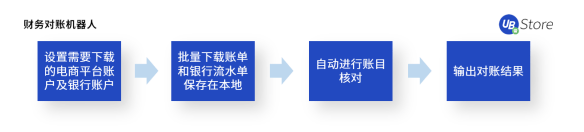 财务对账机器人

UB Store

设置需要下载的电商平台账户及银行账户

批量下载账单和银行流水单保存在本地

自动进行账目核对

输出对账结果